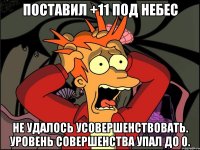 ПОСТАВИЛ +11 ПОД НЕБЕС

НЕ УДАЛОСЬ УСОВЕРШЕНСТВОВАТЬ. УРОВЕНЬ СОВЕРШЕНСТВА УПАЛ ДО 0.